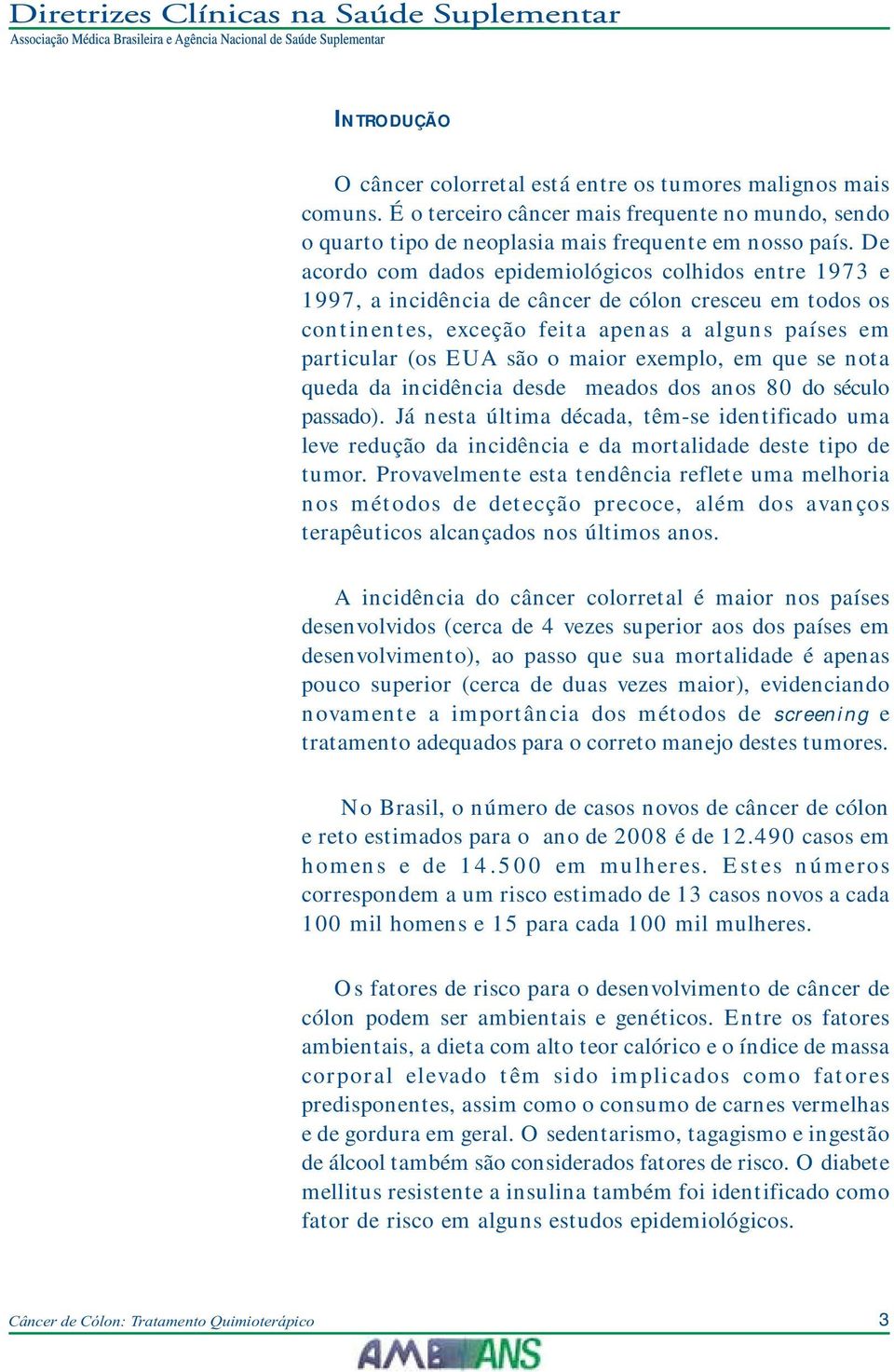 Diretrizes Clínicas na Saúde Suplementar
Associação Médica Brasileira e Agência Nacional de Saúde Suplementar

INTRODUÇÃO

O câncer colorretal está entre os tumores malignos mais comuns. É o terceiro câncer mais frequente no mundo, sendo o quarto tipo de neoplasia mais frequente em nosso país. De acordo com dados epidemiológicos colhidos entre 1973 e 1997, a incidência de câncer de cólon cresceu em todos os continentes, exceção feita apenas a alguns países em particular (os EUA são o maior exemplo, em que se nota queda da incidência desde meados dos anos 80 do século passado). Já nesta última década, têm-se identificado uma leve redução da incidência e da mortalidade deste tipo de tumor. Provavelmente esta tendência reflete uma melhoria nos métodos de detecção precoce, além dos avanços terapêuticos alcançados nos últimos anos.

A incidência do câncer colorretal é maior nos países desenvolvidos (cerca de 4 vezes superior aos dos países em desenvolvimento), ao passo que sua mortalidade é apenas pouco superior (cerca de duas vezes maior), evidenciando novamente a importância dos métodos de screening e tratamento adequados para o correto manejo destes tumores.

No Brasil, o número de casos novos de câncer de cólon e reto estimados para o ano de 2008 é de 12.490 casos em homens e de 14.500 em mulheres. Estes números correspondem a um risco estimado de 13 casos novos a cada 100 mil homens e 15 para cada 100 mil mulheres.

Os fatores de risco para o desenvolvimento de câncer de cólon podem ser ambientais e genéticos. Entre os fatores ambientais, a dieta com alto teor calórico e o índice de massa corporal elevado têm sido implicados como fatores predisponentes, assim como o consumo de carnes vermelhas e de gordura em geral. O sedentarismo, tagagismo e ingestão de álcool também são considerados fatores de risco. O diabete mellitus resistente a insulina também foi identificado como fator de risco em alguns estudos epidemiológicos.

Câncer de Cólon: Tratamento Quimioterápico 3

AMB ANS